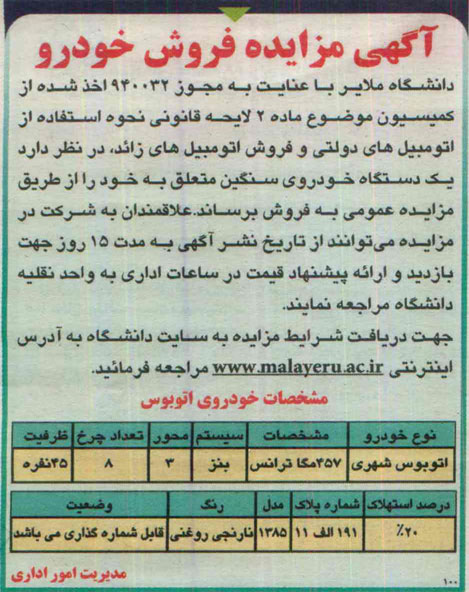 آگهی مزایده فروش خودرو

دانشگاه ملایر با عنایت به مجوز ۹۴۰۰۳۲ اخذ شده از کمیسیون موضوع ماده ۲ لایحه قانونی نحوه استفاده از اتومبیل های دولتی و فروش اتومبیل های زائد، در نظر دارد یک دستگاه خودروی سنگین متعلق به خود را از طریق مزایده عمومی به فروش برساند.علاقمندان به شرکت در مزایده می‌توانند از تاریخ نشر آگهی به مدت ۱۵ روز جهت بازدید و ارائه پیشنهاد قیمت در ساعات اداری به واحد نقلیه دانشگاه مراجعه نمایند.

جهت دریافت شرایط مزایده به سایت دانشگاه به آدرس اینترنتی www.malayeru.ac.ir مراجعه فرمائید.

مشخصات خودروی اتوبوس

| نوع خودرو | مشخصات | سیستم | محور | تعداد چرخ | ظرفیت |
|---|---|---|---|---|---|
| اتوبوس شهری | ۴۵۷مگا ترانس | بنز | ۳ | ۸ | ۴۵نفره |

| درصد استهلاک | شماره پلاک | مدل | رنگ | وضعیت |
|---|---|---|---|---|
| ۲۰٪ | ۱۹۱ الف ۱۱ | ۱۳۸۵ | نارنجی روغنی | قابل شماره گذاری می باشد |

مدیریت امور اداری

۱۰۰